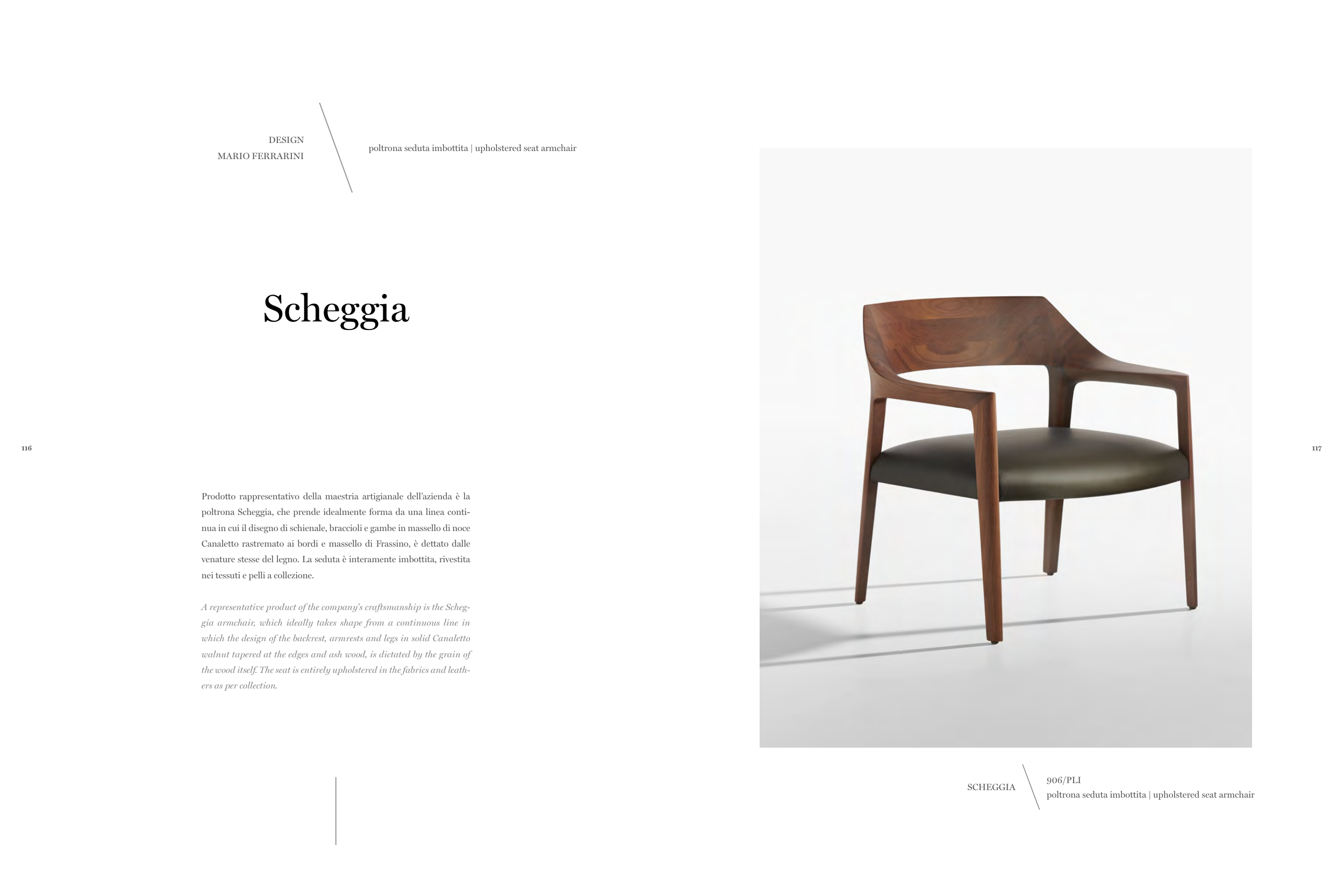 DESIGN
MARIO FERRARINI

poltrona seduta imbottita | upholstered seat armchair

Scheggia

116

Prodotto rappresentativo della maestria artigianale dell'azienda è la poltrona Scheggia, che prende idealmente forma da una linea continua in cui il disegno di schienale, braccioli e gambe in massello di noce Canaletto rastremato ai bordi e massello di Frassino, è dettato dalle venature stesse del legno. La seduta è interamente imbottita, rivestita nei tessuti e pelli a collezione.

A representative product of the company's craftsmanship is the Scheggia armchair, which ideally takes shape from a continuous line in which the design of the backrest, armrests and legs in solid Canaletto walnut tapered at the edges and ash wood, is dictated by the grain of the wood itself. The seat is entirely upholstered in the fabrics and leathers as per collection.

117

SCHEGGIA

906/PLI
poltrona seduta imbottita | upholstered seat armchair